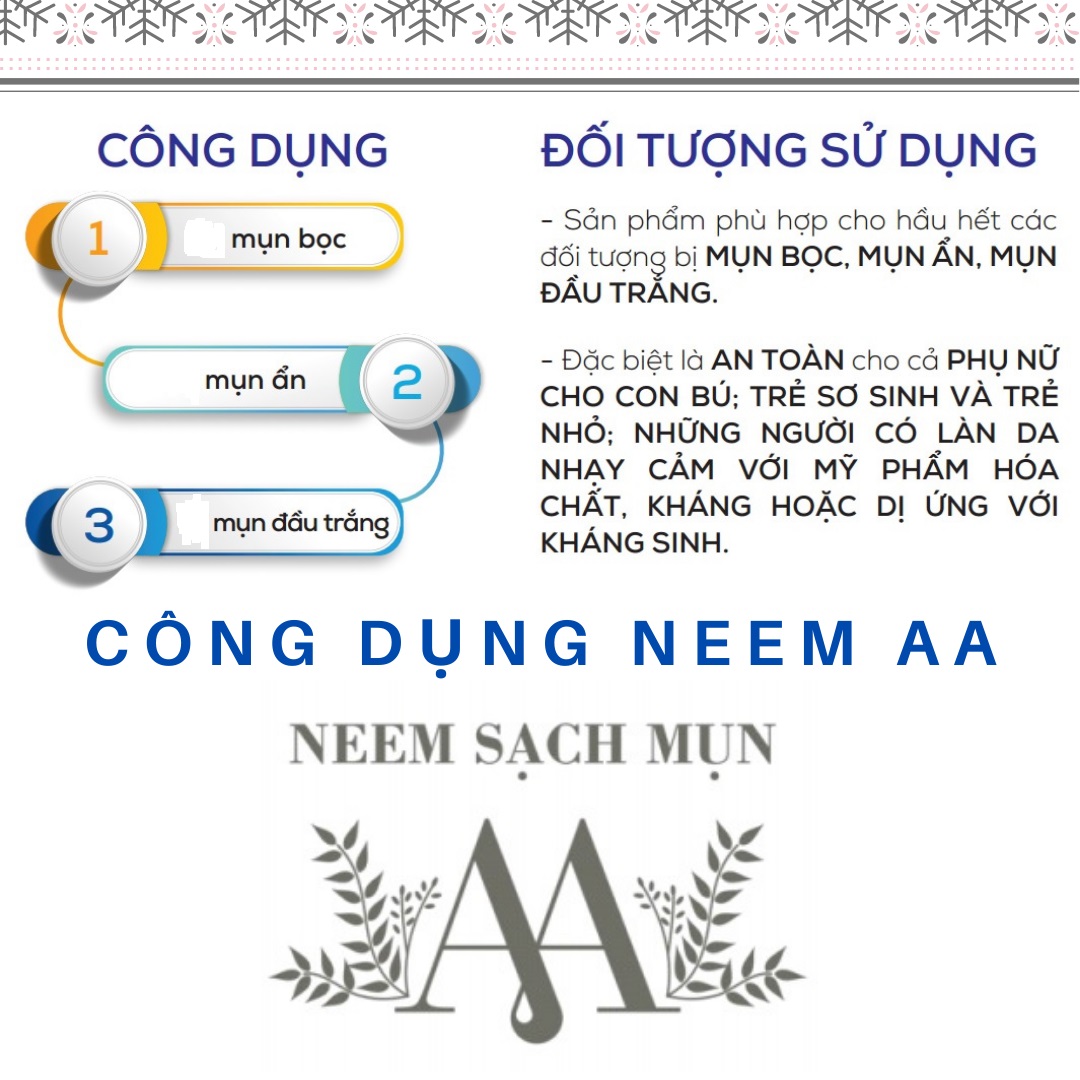 CÔNG DỤNG

1 mụn bọc

mụn ẩn 2

3 mụn đầu trắng

ĐỐI TƯỢNG SỬ DỤNG

- Sản phẩm phù hợp cho hầu hết các đối tượng bị MỤN BỌC, MỤN ẨN, MỤN ĐẦU TRẮNG.

- Đặc biệt là AN TOÀN cho cả PHỤ NỮ CHO CON BÚ; TRẺ SƠ SINH VÀ TRẺ NHỎ; NHỮNG NGƯỜI CÓ LÀN DA NHẠY CẢM VỚI MỸ PHẨM HÓA CHẤT, KHÁNG HOẶC DỊ ỨNG VỚI KHÁNG SINH.

CÔNG DỤNG NEEM AA

NEEM SẠCH MỤN

AA